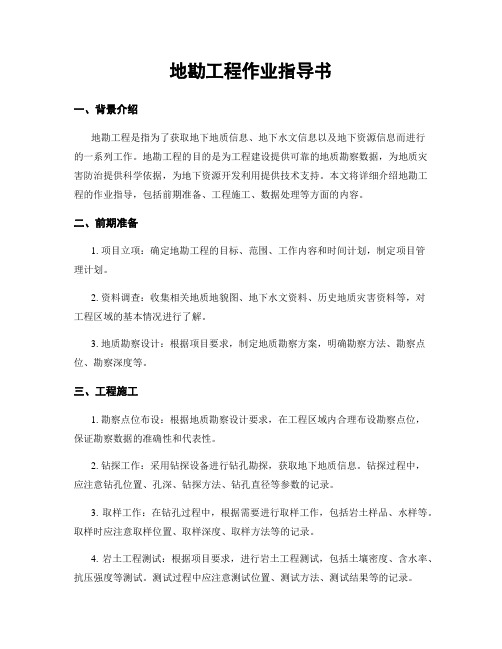 地勘工程作业指导书

一、背景介绍

地勘工程是指为了获取地下地质信息、地下水文信息以及地下资源信息而进行的一系列工作。地勘工程的目的是为工程建设提供可靠的地质勘察数据，为地质灾害防治提供科学依据，为地下资源开发利用提供技术支持。本文将详细介绍地勘工程的作业指导，包括前期准备、工程施工、数据处理等方面的内容。

二、前期准备

1. 项目立项：确定地勘工程的目标、范围、工作内容和时间计划，制定项目管理计划。

2. 资料调查：收集相关地质地貌图、地下水文资料、历史地质灾害资料等，对工程区域的基本情况进行了解。

3. 地质勘察设计：根据项目要求，制定地质勘察方案，明确勘察方法、勘察点位、勘察深度等。

三、工程施工

1. 勘察点位布设：根据地质勘察设计要求，在工程区域内合理布设勘察点位，保证勘察数据的准确性和代表性。

2. 钻探工作：采用钻探设备进行钻孔勘探，获取地下地质信息。钻探过程中，应注意钻孔位置、孔深、钻探方法、钻孔直径等参数的记录。

3. 取样工作：在钻孔过程中，根据需要进行取样工作，包括岩土样品、水样等。取样时应注意取样位置、取样深度、取样方法等的记录。

4. 岩土工程测试：根据项目要求，进行岩土工程测试，包括土壤密度、含水率、抗压强度等测试。测试过程中应注意测试位置、测试方法、测试结果等的记录。